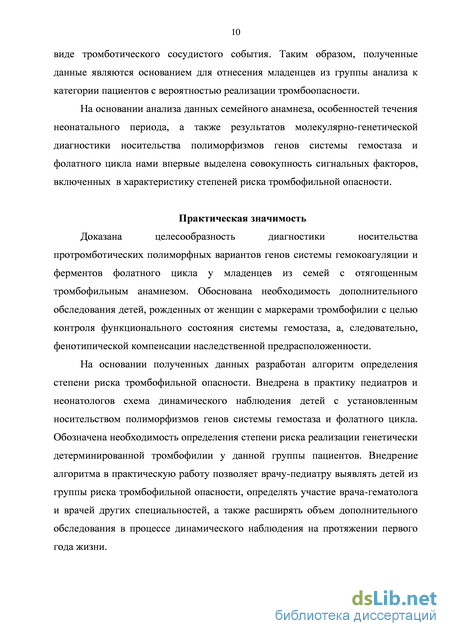 10

виде тромботического сосудистого события. Таким образом, полученные данные являются основанием для отнесения младенцев из группы анализа к категории пациентов с вероятностью реализации тромбоопасности.

На основании анализа данных семейного анамнеза, особенностей течения неонатального периода, а также результатов молекулярно-генетической диагностики носительства полиморфизмов генов системы гемостаза и фолатного цикла нами впервые выделена совокупность сигнальных факторов, включенных в характеристику степеней риска тромбофильной опасности.

Практическая значимость

Доказана целесообразность диагностики носительства протромботических полиморфных вариантов генов системы гемокоагуляции и ферментов фолатного цикла у младенцев из семей с отягощенным тромбофильным анамнезом. Обоснована необходимость дополнительного обследования детей, рожденных от женщин с маркерами тромбофилии с целью контроля функционального состояния системы гемостаза, а, следовательно, фенотипической компенсации наследственной предрасположенности.

На основании полученных данных разработан алгоритм определения степени риска тромбофильной опасности. Внедрена в практику педиатров и неонатологов схема динамического наблюдения детей с установленным носительством полиморфизмов генов системы гемостаза и фолатного цикла. Обозначена необходимость определения степени риска реализации генетически детерминированной тромбофилии у данной группы пациентов. Внедрение алгоритма в практическую работу позволяет врачу-педиатру выявлять детей из группы риска тромбофильной опасности, определять участие врача-гематолога и врачей других специальностей, а также расширять объем дополнительного обследования в процессе динамического наблюдения на протяжении первого года жизни.

dsLib.net
библиотека диссертаций